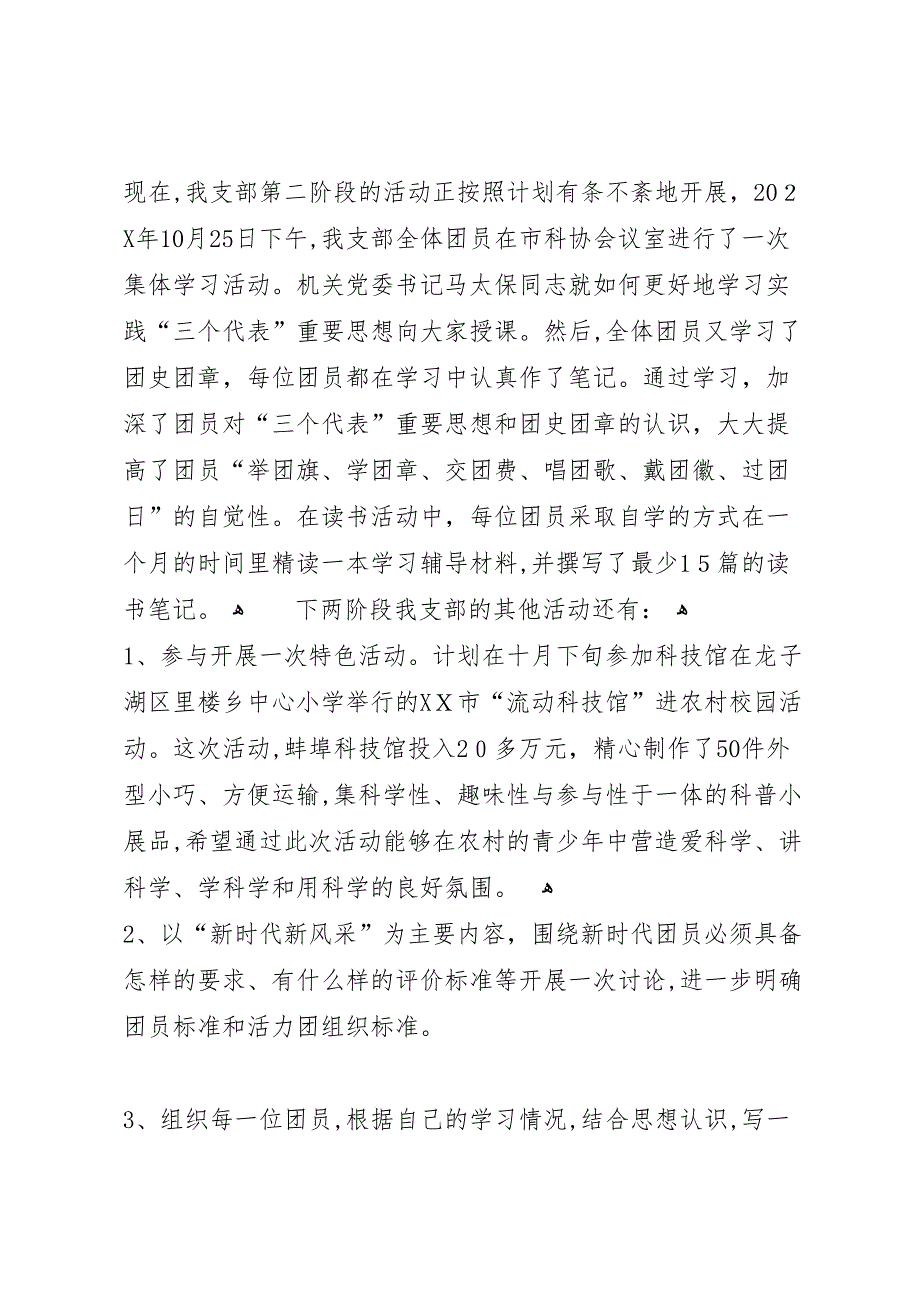 现在,我支部第二阶段的活动正按照计划有条不紊地开展，202X年10月25日下午,我支部全体团员在市科协会议室进行了一次集体学习活动。机关党委书记马太保同志就如何更好地学习实践“三个代表”重要思想向大家授课。然后,全体团员又学习了团史团章，每位团员都在学习中认真作了笔记。通过学习，加深了团员对“三个代表”重要思想和团史团章的认识，大大提高了团员“举团旗、学团章、交团费、唱团歌、戴团徽、过团日”的自觉性。在读书活动中，每位团员采取自学的方式在一个月的时间里精读一本学习辅导材料,并撰写了最少15篇的读书笔记。 下两阶段我支部的其他活动还有：

1、参与开展一次特色活动。计划在十月下旬参加科技馆在龙子湖区里楼乡中心小学举行的XX市“流动科技馆”进农村校园活动。这次活动,蚌埠科技馆投入20多万元，精心制作了50件外型小巧、方便运输,集科学性、趣味性与参与性于一体的科普小展品,希望通过此次活动能够在农村的青少年中营造爱科学、讲科学、学科学和用科学的良好氛围。

2、以“新时代新风采”为主要内容，围绕新时代团员必须具备怎样的要求、有什么样的评价标准等开展一次讨论,进一步明确团员标准和活力团组织标准。

3、组织每一位团员,根据自己的学习情况,结合思想认识,写一